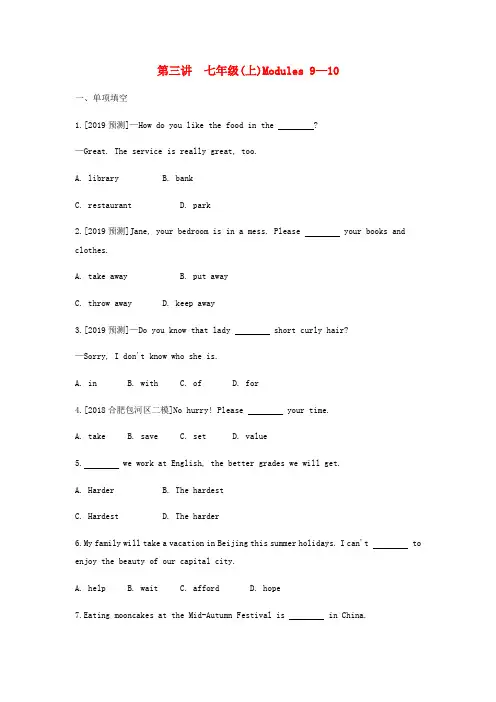 第三讲　七年级(上)Modules 9—10

一、单项填空

1.[2019预测]—How do you like the food in the ________?

—Great. The service is really great, too.

A. library　　B. bank

C. restaurant　　D. park

2.[2019预测]Jane, your bedroom is in a mess. Please ________ your books and clothes.

A. take away　　B. put away

C. throw away　　D. keep away

3.[2019预测]—Do you know that lady ________ short curly hair?

—Sorry, I don't know who she is.

A. in　　B. with　　C. of　　D. for

4.[2018合肥包河区二模]No hurry! Please ________ your time.

A. take　　B. save　　C. set　　D. value

5. ________ we work at English, the better grades we will get.

A. Harder　　B. The hardest

C. Hardest　　D. The harder

6.My family will take a vacation in Beijing this summer holidays. I can't ________ to enjoy the beauty of our capital city.

A. help　　B. wait　　C. afford　　D. hope

7.Eating mooncakes at the Mid-Autumn Festival is ________ in China.